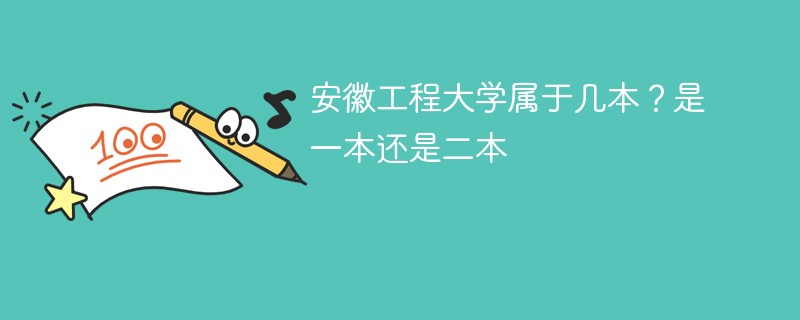 100

安徽工程大学属于几本？是一本还是二本